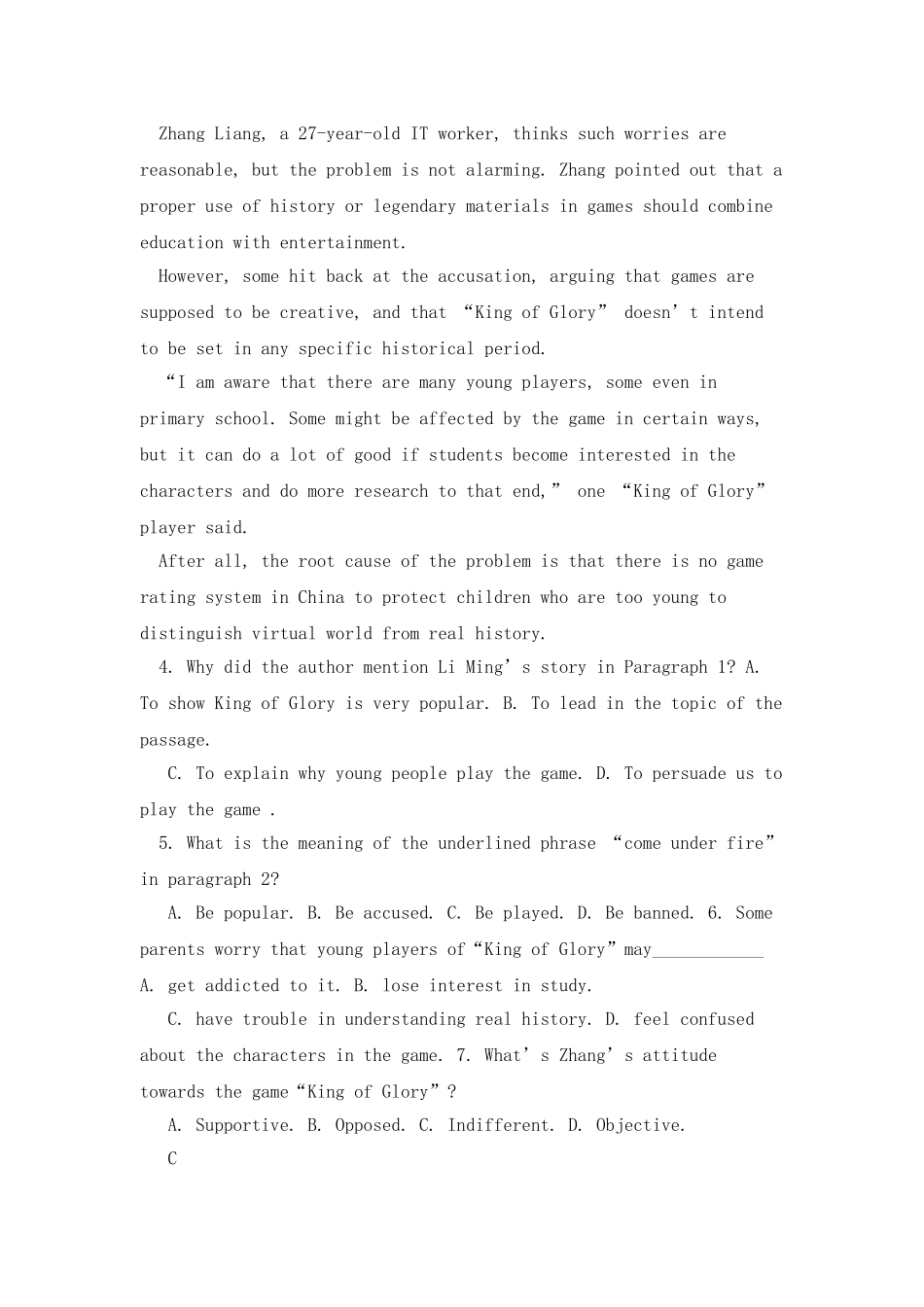 Zhang Liang, a 27-year-old IT worker, thinks such worries are reasonable, but the problem is not alarming. Zhang pointed out that a proper use of history or legendary materials in games should combine education with entertainment.

However, some hit back at the accusation, arguing that games are supposed to be creative, and that “King of Glory” doesn’t intend to be set in any specific historical period.

“I am aware that there are many young players, some even in primary school. Some might be affected by the game in certain ways, but it can do a lot of good if students become interested in the characters and do more research to that end,” one “King of Glory” player said.

After all, the root cause of the problem is that there is no game rating system in China to protect children who are too young to distinguish virtual world from real history.

4. Why did the author mention Li Ming’s story in Paragraph 1? A. To show King of Glory is very popular. B. To lead in the topic of the passage.

C. To explain why young people play the game. D. To persuade us to play the game .

5. What is the meaning of the underlined phrase “come under fire” in paragraph 2?

A. Be popular. B. Be accused. C. Be played. D. Be banned. 6. Some parents worry that young players of “King of Glory” may____________

A. get addicted to it. B. lose interest in study.

C. have trouble in understanding real history. D. feel confused about the characters in the game. 7. What’s Zhang’s attitude towards the game “King of Glory”?

A. Supportive. B. Opposed. C. Indifferent. D. Objective.

C